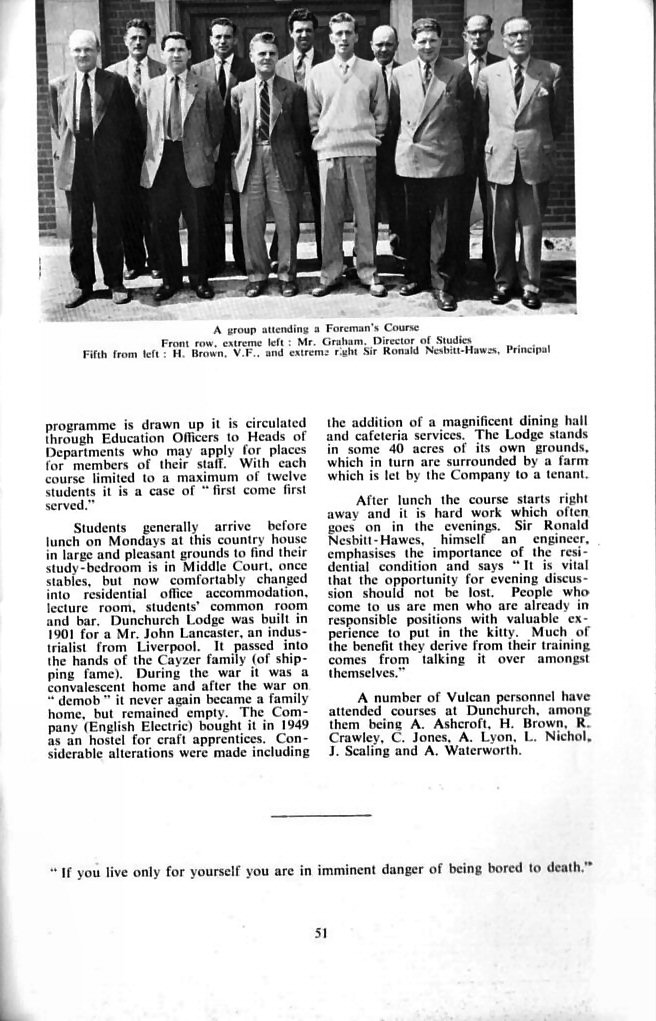 A group attending a Foreman's Course
Front row, extreme left : Mr. Graham, Director of Studies
Fifth from left : H. Brown, V.F., and extreme right Sir Ronald Nesbitt-Hawes, Principal

programme is drawn up it is circulated through Education Officers to Heads of Departments who may apply for places for members of their staff. With each course limited to a maximum of twelve students it is a case of "first come first served."

Students generally arrive before lunch on Mondays at this country house in large and pleasant grounds to find their study-bedroom is in Middle Court, once stables, but now comfortably changed into residential office accommodation, lecture room, students' common room and bar. Dunchurch Lodge was built in 1901 for a Mr. John Lancaster, an industrialist from Liverpool. It passed into the hands of the Cayzer family (of shipping fame). During the war it was a convalescent home and after the war on "demob" it never again became a family home, but remained empty. The Company (English Electric) bought it in 1949 as an hostel for craft apprentices. Considerable alterations were made including the addition of a magnificent dining hall and cafeteria services. The Lodge stands in some 40 acres of its own grounds, which in turn are surrounded by a farm which is let by the Company to a tenant.

After lunch the course starts right away and it is hard work which often goes on in the evenings. Sir Ronald Nesbitt-Hawes, himself an engineer, emphasises the importance of the residential condition and says "It is vital that the opportunity for evening discussion should not be lost. People who come to us are men who are already in responsible positions with valuable experience to put in the kitty. Much of the benefit they derive from their training comes from talking it over amongst themselves."

A number of Vulcan personnel have attended courses at Dunchurch, among them being A. Ashcroft, H. Brown, R. Crawley, C. Jones, A. Lyon, L. Nichol, J. Scaling and A. Waterworth.

"If you live only for yourself you are in imminent danger of being bored to death."

51